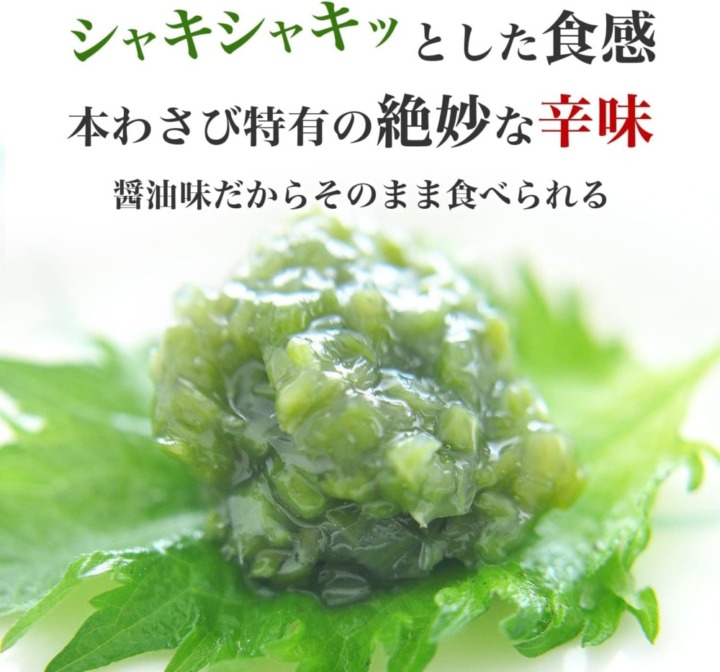 シャキシャキッとした食感

本わさび特有の絶妙な辛味

醤油味だからそのまま食べられる